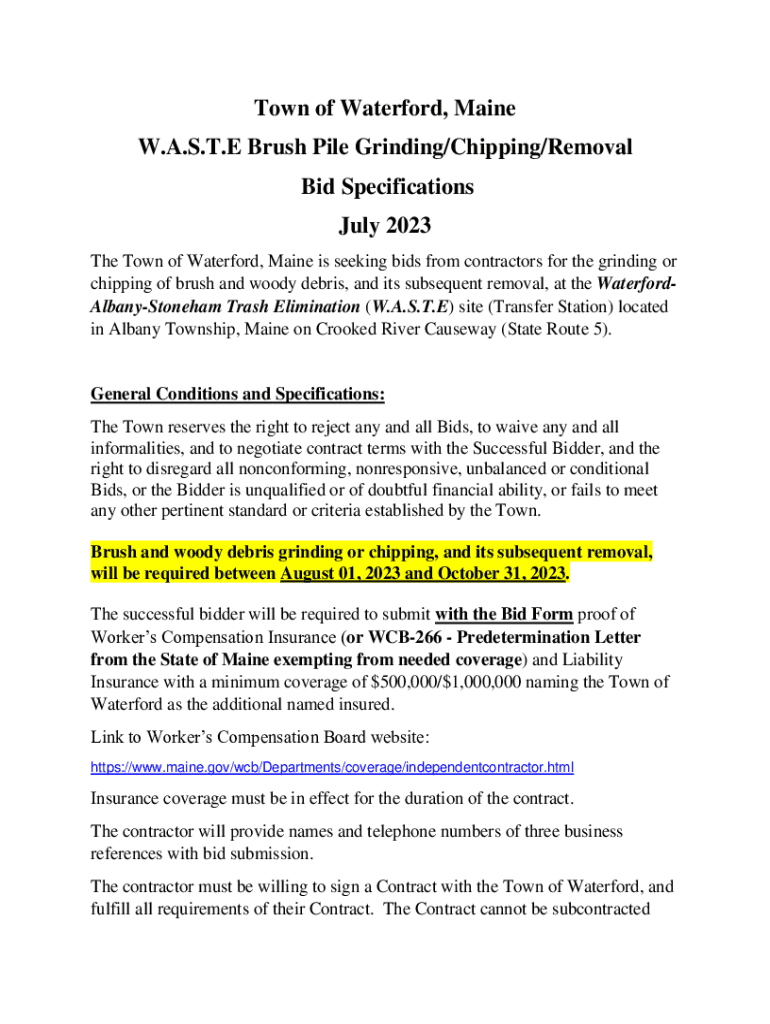 Town of Waterford, Maine
W.A.S.T.E Brush Pile Grinding/Chipping/Removal
Bid Specifications
July 2023

The Town of Waterford, Maine is seeking bids from contractors for the grinding or chipping of brush and woody debris, and its subsequent removal, at the Waterford-Albany-Stoneham Trash Elimination (W.A.S.T.E) site (Transfer Station) located in Albany Township, Maine on Crooked River Causeway (State Route 5).

General Conditions and Specifications:

The Town reserves the right to reject any and all Bids, to waive any and all informalities, and to negotiate contract terms with the Successful Bidder, and the right to disregard all nonconforming, nonresponsive, unbalanced or conditional Bids, or the Bidder is unqualified or of doubtful financial ability, or fails to meet any other pertinent standard or criteria established by the Town.

Brush and woody debris grinding or chipping, and its subsequent removal, will be required between August 01, 2023 and October 31, 2023.

The successful bidder will be required to submit with the Bid Form proof of Worker's Compensation Insurance (or WCB-266 - Predetermination Letter from the State of Maine exempting from needed coverage) and Liability Insurance with a minimum coverage of $500,000/$1,000,000 naming the Town of Waterford as the additional named insured.

Link to Worker's Compensation Board website:

https://www.maine.gov/wcb/Departments/coverage/independentcontractor.html

Insurance coverage must be in effect for the duration of the contract.

The contractor will provide names and telephone numbers of three business references with bid submission.

The contractor must be willing to sign a Contract with the Town of Waterford, and fulfill all requirements of their Contract. The Contract cannot be subcontracted